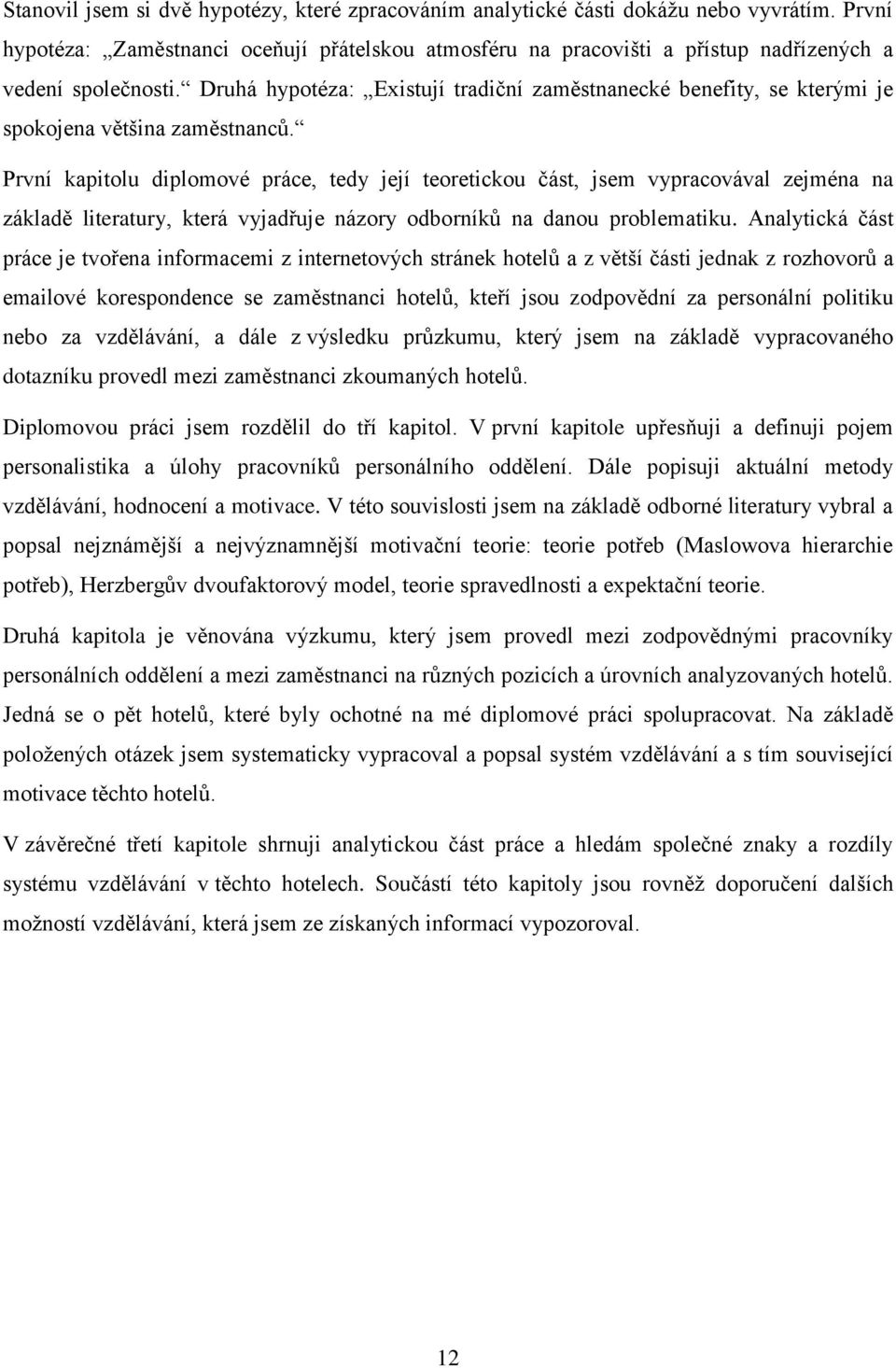 Stanovil jsem si dvě hypotézy, které zpracováním analytické části dokážu nebo vyvrátím. První hypotéza: „Zaměstnanci oceňují přátelskou atmosféru na pracovišti a přístup nadřízených a vedení společnosti.“ Druhá hypotéza: „Existují tradiční zaměstnanecké benefity, se kterými je spokojena většina zaměstnanců.“

První kapitolu diplomové práce, tedy její teoretickou část, jsem vypracovával zejména na základě literatury, která vyjadřuje názory odborníků na danou problematiku. Analytická část práce je tvořena informacemi z internetových stránek hotelů a z větší části jednak z rozhovorů a emailové korespondence se zaměstnanci hotelů, kteří jsou zodpovědní za personální politiku nebo za vzdělávání, a dále z výsledku průzkumu, který jsem na základě vypracovaného dotazníku provedl mezi zaměstnanci zkoumaných hotelů.

Diplomovou práci jsem rozdělil do tří kapitol. V první kapitole upřesňuji a definuji pojem personalistika a úlohy pracovníků personálního oddělení. Dále popisuji aktuální metody vzdělávání, hodnocení a motivace. V této souvislosti jsem na základě odborné literatury vybral a popsal nejznámější a nejvýznamnější motivační teorie: teorie potřeb (Maslowova hierarchie potřeb), Herzbergův dvoufaktorový model, teorie spravedlnosti a expektační teorie.

Druhá kapitola je věnována výzkumu, který jsem provedl mezi zodpovědnými pracovníky personálních oddělení a mezi zaměstnanci na různých pozicích a úrovních analyzovaných hotelů. Jedná se o pět hotelů, které byly ochotné na mé diplomové práci spolupracovat. Na základě položených otázek jsem systematicky vypracoval a popsal systém vzdělávání a s tím související motivace těchto hotelů.

V závěrečné třetí kapitole shrnuji analytickou část práce a hledám společné znaky a rozdíly systému vzdělávání v těchto hotelech. Součástí této kapitoly jsou rovněž doporučení dalších možností vzdělávání, která jsem ze získaných informací vypozoroval.

12